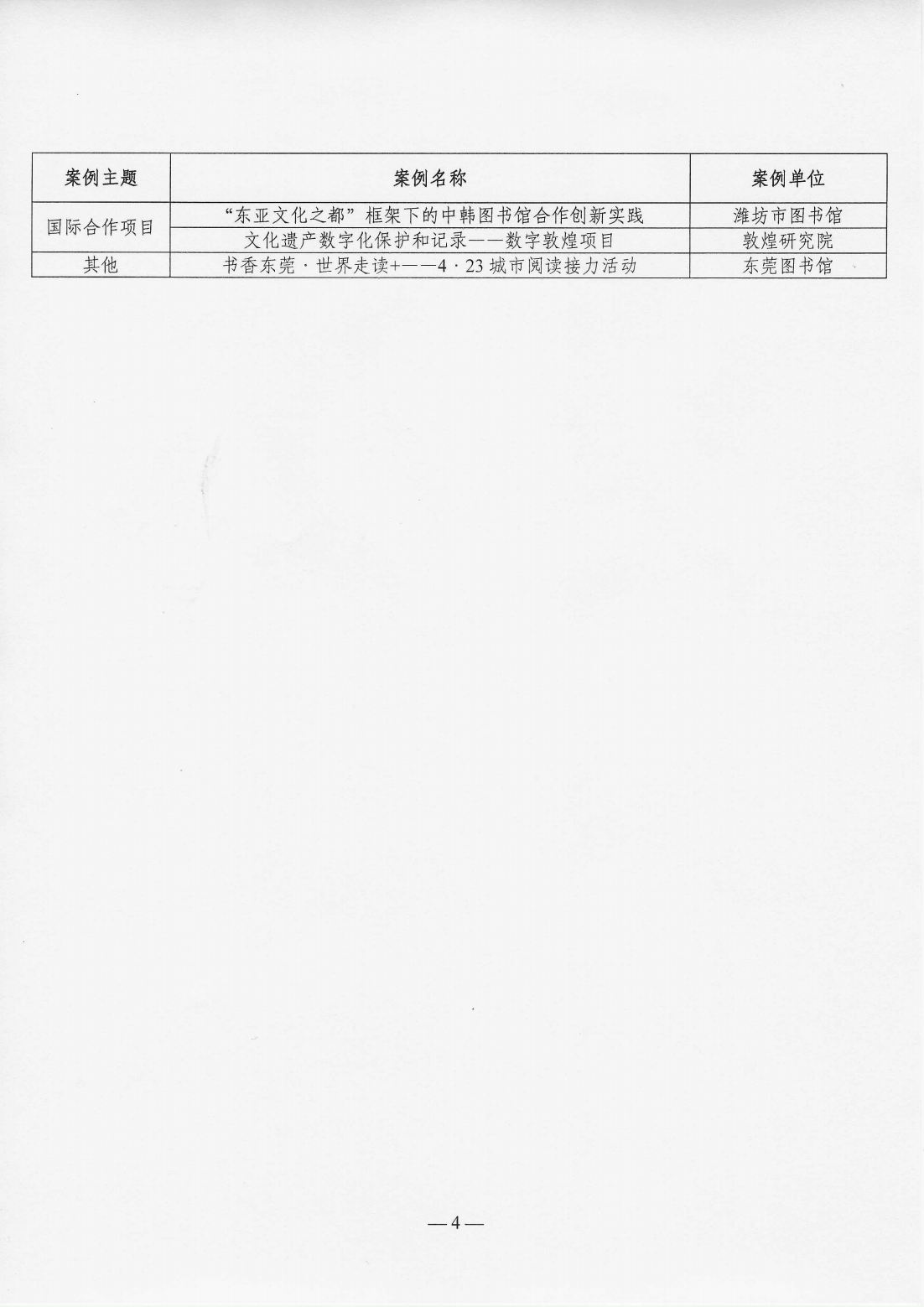 | 案例主题 | 案例名称 | 案例单位 |
|---|---|---|
| 国际合作项目 | “东亚文化之都”框架下的中韩图书馆合作创新实践 | 潍坊市图书馆 |
|  | 文化遗产数字化保护和记录——数字敦煌项目 | 敦煌研究院 |
| 其他 | 书香东莞·世界走读+——4·23城市阅读接力活动 | 东莞图书馆 |

—4—